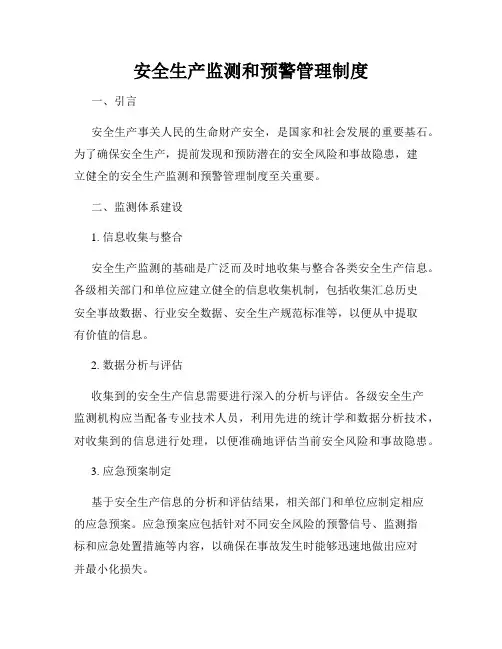 安全生产监测和预警管理制度

一、引言

安全生产事关人民的生命财产安全，是国家和社会发展的重要基石。为了确保安全生产，提前发现和预防潜在的安全风险和事故隐患，建立健全的安全生产监测和预警管理制度至关重要。

二、监测体系建设

1. 信息收集与整合

安全生产监测的基础是广泛而及时地收集与整合各类安全生产信息。各级相关部门和单位应建立健全的信息收集机制，包括收集汇总历史安全事故数据、行业安全数据、安全生产规范标准等，以便从中提取有价值的信息。

2. 数据分析与评估

收集到的安全生产信息需要进行深入的分析与评估。各级安全生产监测机构应当配备专业技术人员，利用先进的统计学和数据分析技术，对收集到的信息进行处理，以便准确地评估当前安全风险和事故隐患。

3. 应急预案制定

基于安全生产信息的分析和评估结果，相关部门和单位应制定相应的应急预案。应急预案应包括针对不同安全风险的预警信号、监测指标和应急处置措施等内容，以确保在事故发生时能够迅速地做出应对并最小化损失。